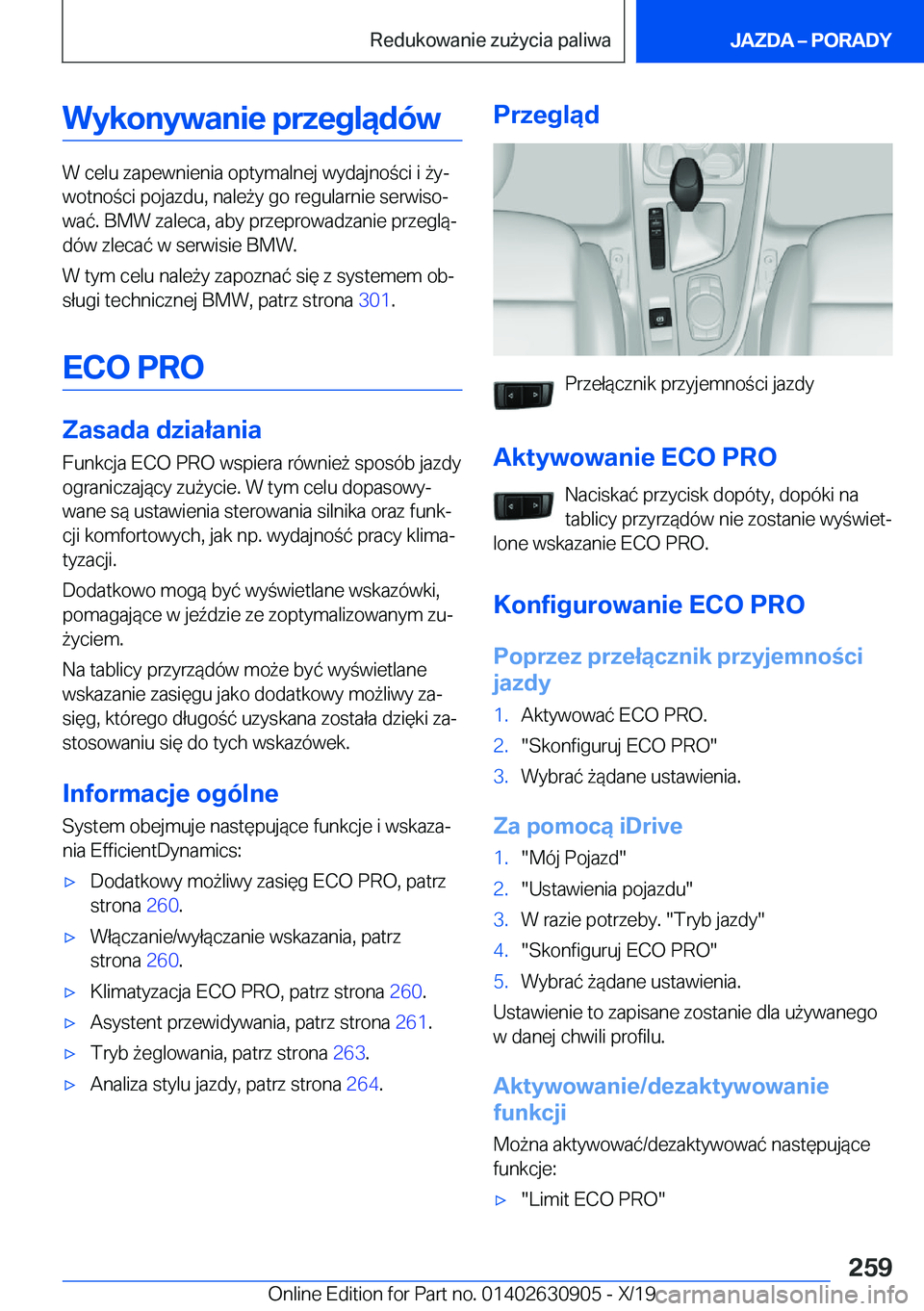 Redukowanie zużycia paliwa

JAZDA – PORADY

Wykonywanie przeglądów

W celu zapewnienia optymalnej wydajności i żywotności pojazdu, należy go regularnie serwisować. BMW zaleca, aby przeprowadzanie przeglądów zlecać w serwisie BMW.

W tym celu należy zapoznać się z systemem obsługi technicznej BMW, patrz strona 301.

ECO PRO

Zasada działania

Funkcja ECO PRO wspiera również sposób jazdy ograniczający zużycie. W tym celu dopasowywane są ustawienia sterowania silnika oraz funkcji komfortowych, jak np. wydajność pracy klimatyzacji.

Dodatkowo mogą być wyświetlane wskazówki, pomagające w jeździe ze zoptymalizowanym zużyciem.

Na tablicy przyrządów może być wyświetlane wskazanie zasięgu jako dodatkowy możliwy zasięg, którego długość uzyskana została dzięki zastosowaniu się do tych wskazówek.

Informacje ogólne

System obejmuje następujące funkcje i wskazania EfficientDynamics:

▷ Dodatkowy możliwy zasięg ECO PRO, patrz strona 260.

▷ Włączanie/wyłączanie wskazania, patrz strona 260.

▷ Klimatyzacja ECO PRO, patrz strona 260.

▷ Asystent przewidywania, patrz strona 261.

▷ Tryb żeglowania, patrz strona 263.

▷ Analiza stylu jazdy, patrz strona 264.

Przegląd

Przełącznik przyjemności jazdy

Aktywowanie ECO PRO

Naciskać przycisk dopóty, dopóki na tablicy przyrządów nie zostanie wyświetlone wskazanie ECO PRO.

Konfigurowanie ECO PRO

Poprzez przełącznik przyjemności jazdy

1. Aktywować ECO PRO.
2. "Skonfiguruj ECO PRO"
3. Wybrać żądane ustawienia.

Za pomocą iDrive

1. "Mój Pojazd"
2. "Ustawienia pojazdu"
3. W razie potrzeby. "Tryb jazdy"
4. "Skonfiguruj ECO PRO"
5. Wybrać żądane ustawienia.

Ustawienie to zapisane zostanie dla używanego w danej chwili profilu.

Aktywowanie/dezaktywowanie funkcji

Można aktywować/dezaktywować następujące funkcje:

▷ "Limit ECO PRO"

259

Online Edition for Part no. 01402630905 - X/19 carmanualsonline.info